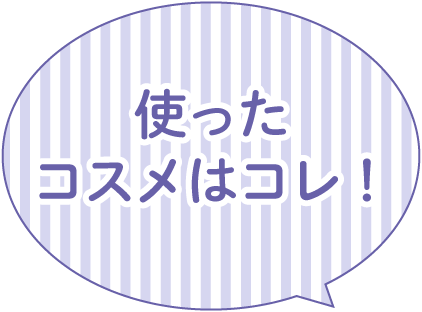 使った
コスメはコレ！